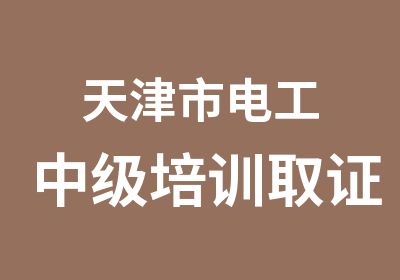 天津市电工
中级培训取证